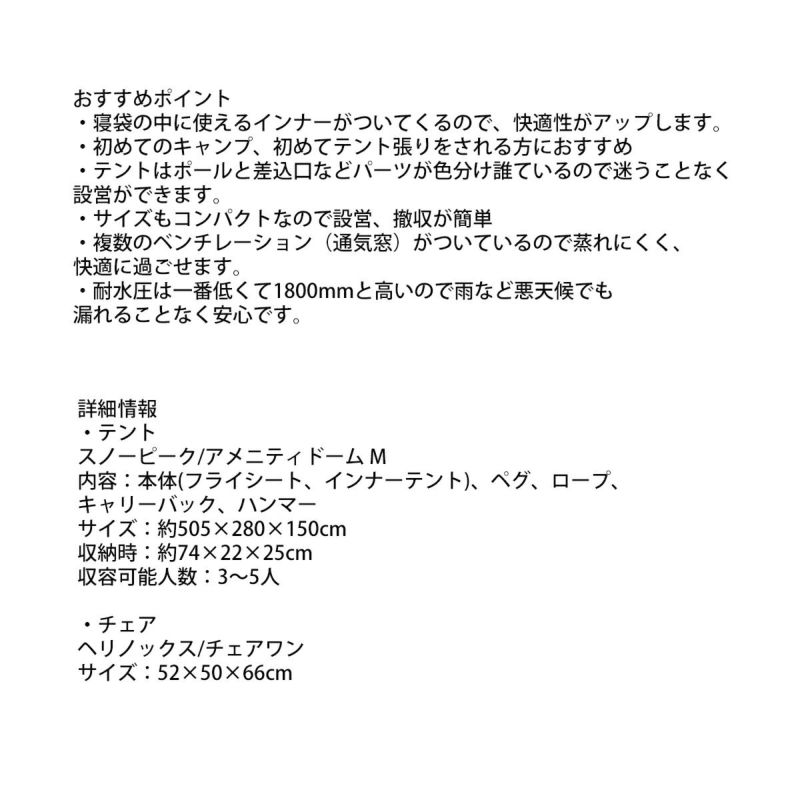 おすすめポイント
・寝袋の中に使えるインナーがついてくるので、快適性がアップします。
・初めてのキャンプ、初めてテント張りをされる方におすすめ
・テントはポールと差込口などパーツが色分け誰ているので迷うことなく設営ができます。
・サイズもコンパクトなので設営、撤収が簡単
・複数のベンチレーション（通気窓）がついているので蒸れにくく、快適に過ごせます。
・耐水圧は一番低くて1800mmと高いので雨など悪天候でも漏れることなく安心です。

詳細情報
・テント
スノーピーク/アメニティドーム M
内容：本体(フライシート、インナーテント)、ペグ、ロープ、キャリーバック、ハンマー
サイズ：約505×280×150cm
収納時：約74×22×25cm
収容可能人数：3〜5人

・チェア
ヘリノックス/チェアワン
サイズ：52×50×66cm